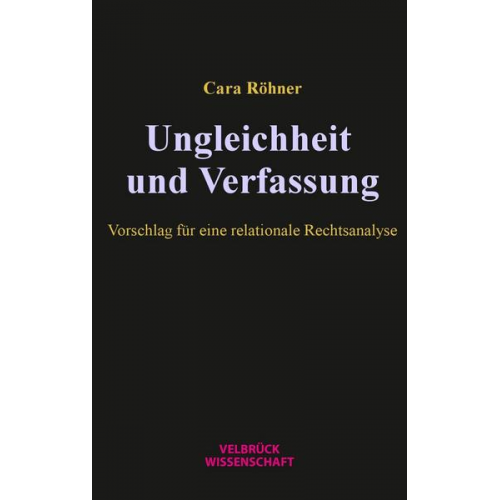 Cara Röhner

Ungleichheit und Verfassung

Vorschlag für eine relationale Rechtsanalyse

VELBRÜCK
WISSENSCHAFT